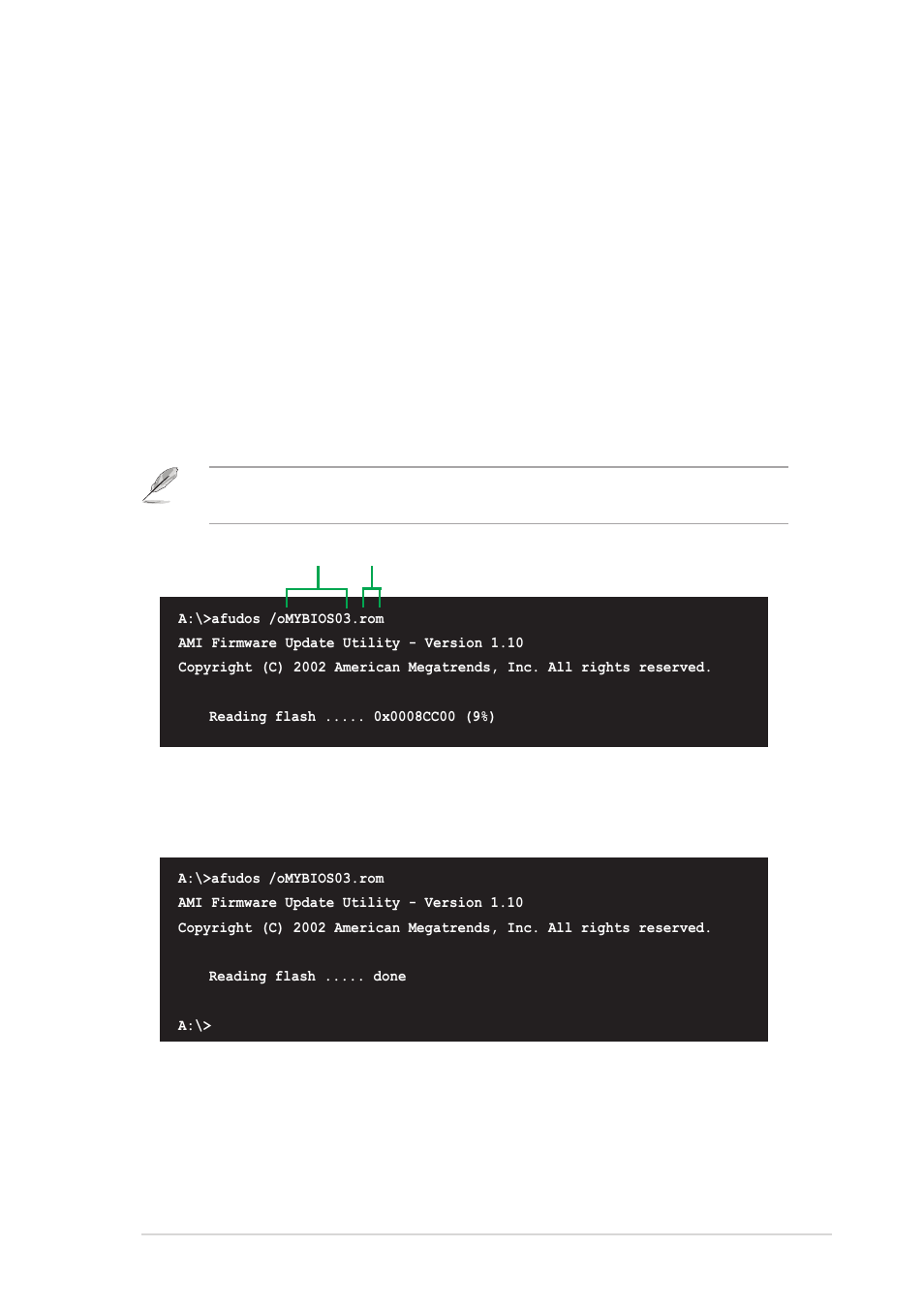 A:\>afudos /oMYBIOS03.rom
AMI Firmware Update Utility - Version 1.10
Copyright (C) 2002 American Megatrends, Inc. All rights reserved.

Reading flash ..... 0x0008CC00 (9%)

A:\>afudos /oMYBIOS03.rom
AMI Firmware Update Utility - Version 1.10
Copyright (C) 2002 American Megatrends, Inc. All rights reserved.

Reading flash ..... done

A:\>